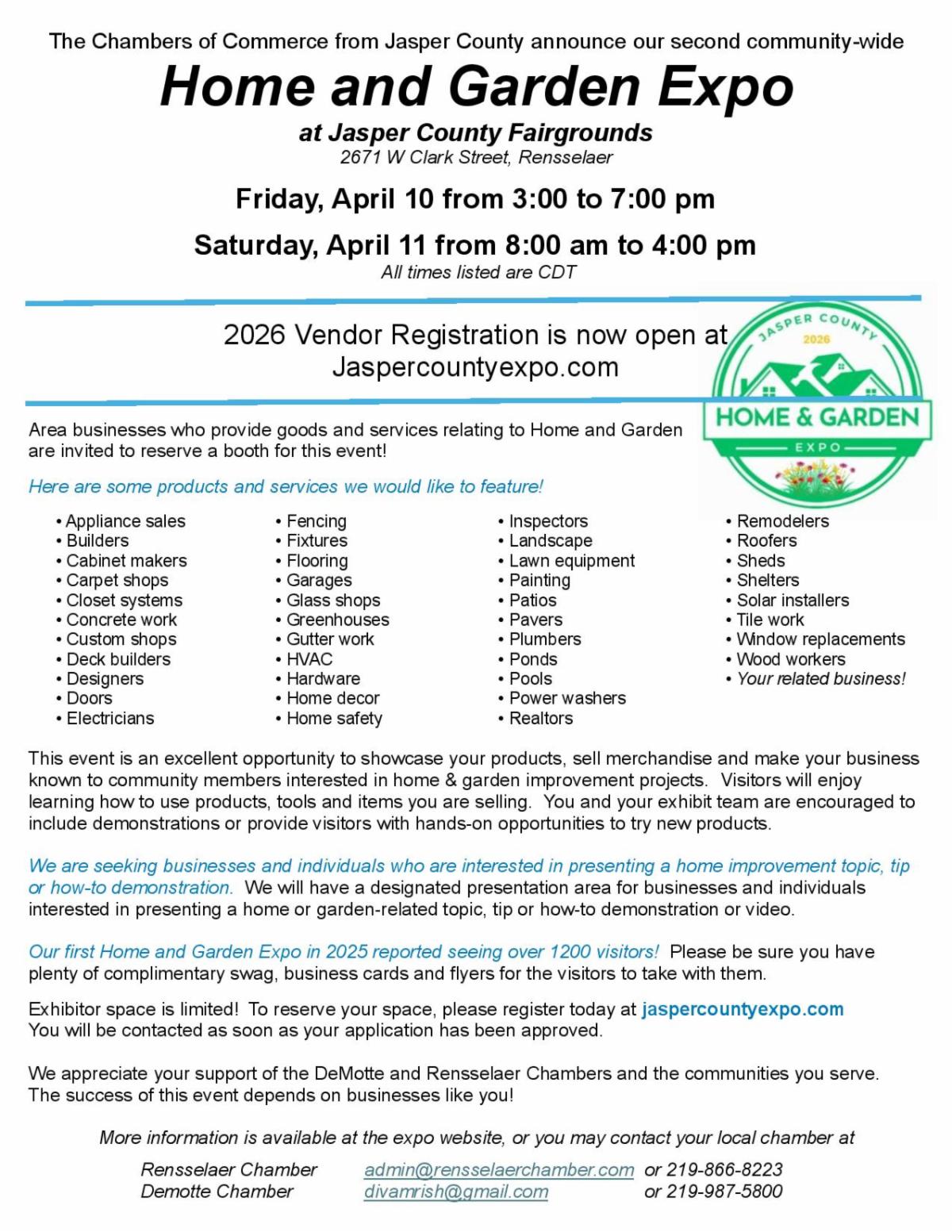 The Chambers of Commerce from Jasper County announce our second community-wide

Home and Garden Expo

at Jasper County Fairgrounds
2671 W Clark Street, Rensselaer

Friday, April 10 from 3:00 to 7:00 pm

Saturday, April 11 from 8:00 am to 4:00 pm
All times listed are CDT

2026 Vendor Registration is now open at Jaspercountyexpo.com

JASPER COUNTY 2026 HOME & GARDEN EXPO

Area businesses who provide goods and services relating to Home and Garden are invited to reserve a booth for this event!

Here are some products and services we would like to feature!

• Appliance sales
• Builders
• Cabinet makers
• Carpet shops
• Closet systems
• Concrete work
• Custom shops
• Deck builders
• Designers
• Doors
• Electricians

• Fencing
• Fixtures
• Flooring
• Garages
• Glass shops
• Greenhouses
• Gutter work
• HVAC
• Hardware
• Home decor
• Home safety

• Inspectors
• Landscape
• Lawn equipment
• Painting
• Patios
• Pavers
• Plumbers
• Ponds
• Pools
• Power washers
• Realtors

• Remodelers
• Roofers
• Sheds
• Shelters
• Solar installers
• Tile work
• Window replacements
• Wood workers
• Your related business!

This event is an excellent opportunity to showcase your products, sell merchandise and make your business known to community members interested in home & garden improvement projects. Visitors will enjoy learning how to use products, tools and items you are selling. You and your exhibit team are encouraged to include demonstrations or provide visitors with hands-on opportunities to try new products.

We are seeking businesses and individuals who are interested in presenting a home improvement topic, tip or how-to demonstration. We will have a designated presentation area for businesses and individuals interested in presenting a home or garden-related topic, tip or how-to demonstration or video.

Our first Home and Garden Expo in 2025 reported seeing over 1200 visitors! Please be sure you have plenty of complimentary swag, business cards and flyers for the visitors to take with them.

Exhibitor space is limited! To reserve your space, please register today at jaspercountyexpo.com
You will be contacted as soon as your application has been approved.

We appreciate your support of the DeMotte and Rensselaer Chambers and the communities you serve. The success of this event depends on businesses like you!

More information is available at the expo website, or you may contact your local chamber at

Rensselaer Chamber admin@rensselaerchamber.com or 219-866-8223
Demotte Chamber divamrish@gmail.com or 219-987-5800